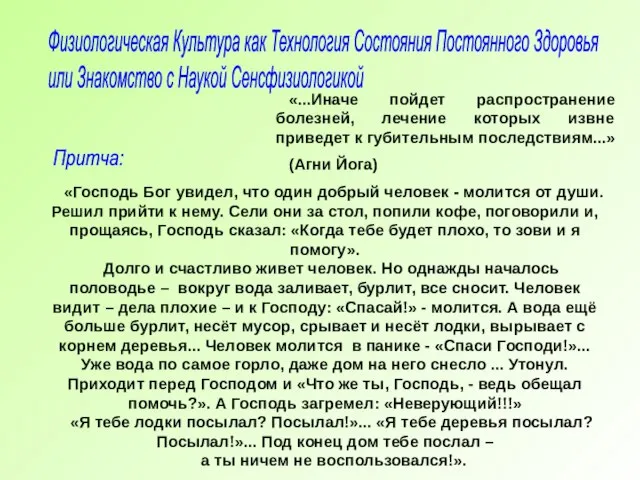 Физиологическая Культура как Технология Состояния Постоянного Здоровья или Знакомство с Наукой Сенсфизиологикой

«...Иначе пойдет распространение болезней, лечение которых извне приведет к губительным последствиям...»

(Агни Йога)

Притча:

«Господь Бог увидел, что один добрый человек - молится от души. Решил прийти к нему. Сели они за стол, попили кофе, поговорили и, прощаясь, Господь сказал: «Когда тебе будет плохо, то зови и я помогу».

Долго и счастливо живет человек. Но однажды началось половодье – вокруг вода заливает, бурлит, все сносит. Человек видит – дела плохие – и к Господу: «Спасай!» - молится. А вода ещё больше бурлит, несёт мусор, срывает и несёт лодки, вырывает с корнем деревья... Человек молится в панике - «Спаси Господи!»... Уже вода по самое горло, даже дом на него снесло ... Утонул. Приходит перед Господом и «Что же ты, Господь, - ведь обещал помочь?». А Господь загремел: «Неверующий!!!»

«Я тебе лодки посылал? Посылал!»... «Я тебе деревья посылал? Посылал!»... Под конец дом тебе послал – а ты ничем не воспользовался!».